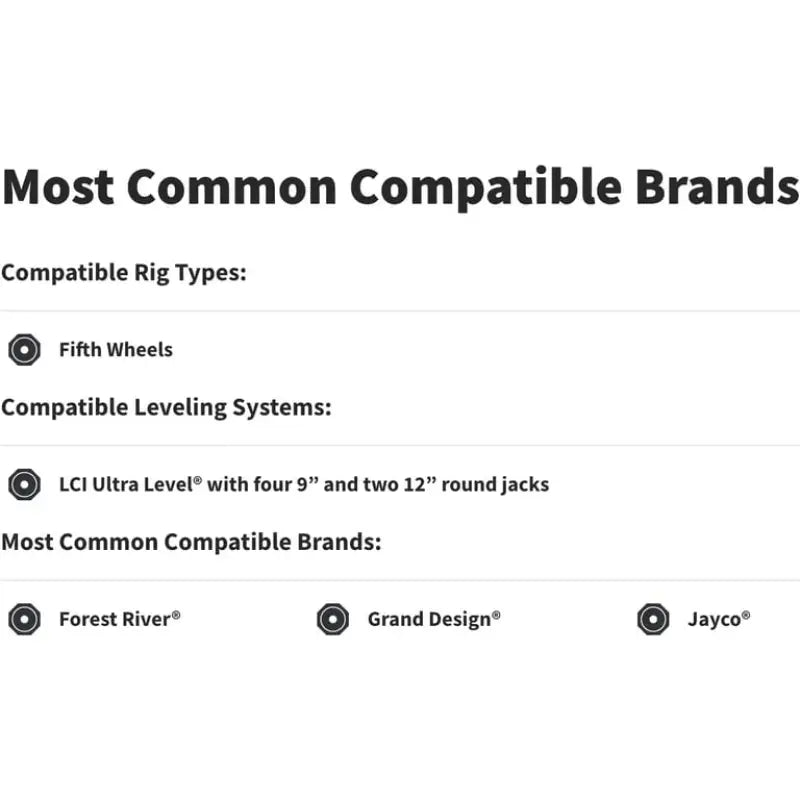 Most Common Compatible Brands

Compatible Rig Types:

Fifth Wheels

Compatible Leveling Systems:

LCI Ultra Level® with four 9” and two 12” round jacks

Most Common Compatible Brands:

Forest River®

Grand Design®

Jayco®